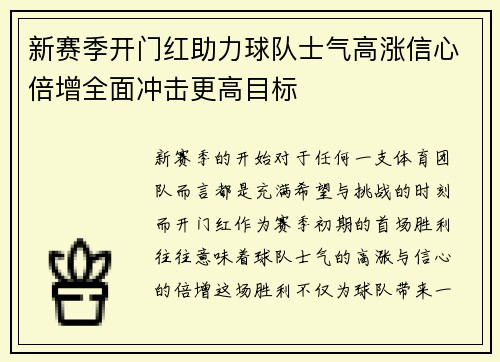 新赛季开门红助力球队士气高涨信心倍增全面冲击更高目标

新赛季的开始对于任何一支体育团队而言都是充满希望与挑战的时刻而开门红作为赛季初期的首场胜利往往意味着球队士气的高涨与信心的倍增这场胜利不仅为球队带来一